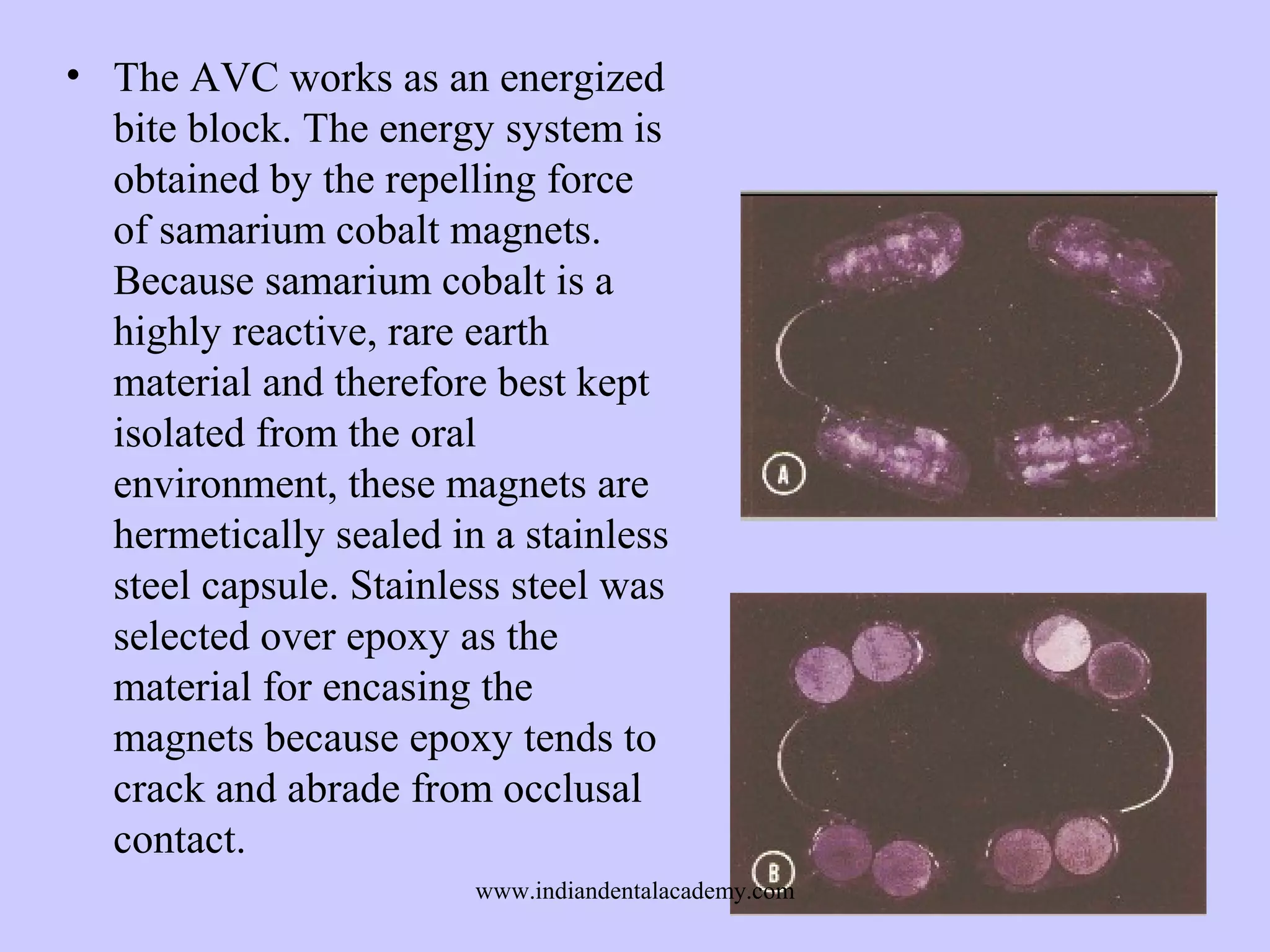 • The AVC works as an energized bite block. The energy system is obtained by the repelling force of samarium cobalt magnets. Because samarium cobalt is a highly reactive, rare earth material and therefore best kept isolated from the oral environment, these magnets are hermetically sealed in a stainless steel capsule. Stainless steel was selected over epoxy as the material for encasing the magnets because epoxy tends to crack and abrade from occlusal contact.

A

B

www.indiandentalacademy.com